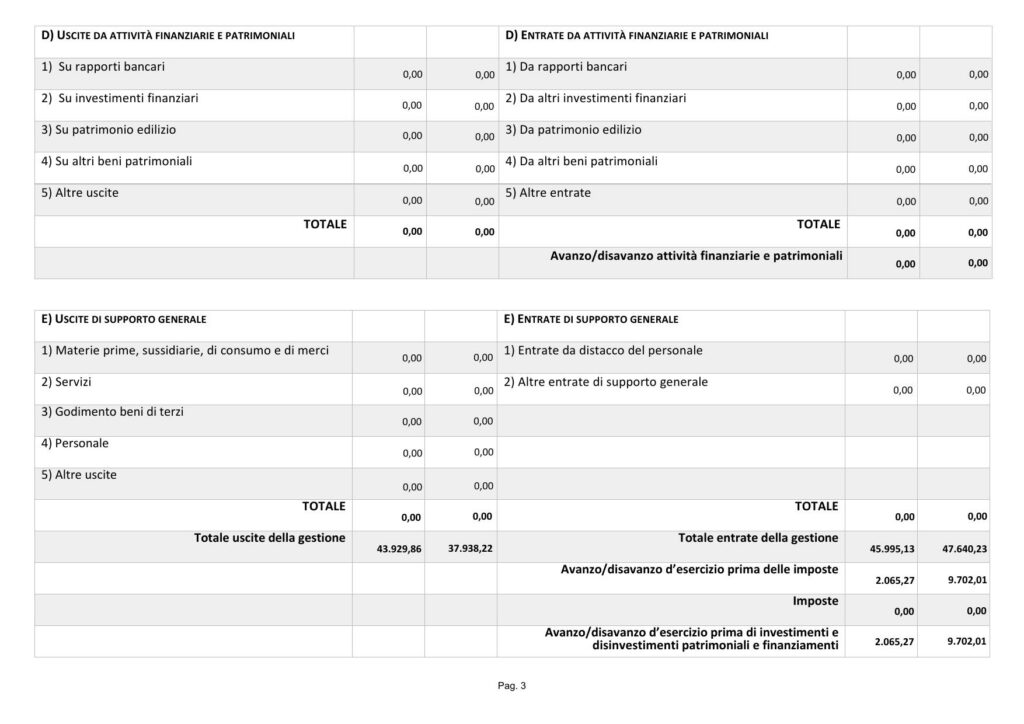 | D) USCITE DA ATTIVITÀ FINANZIARIE E PATRIMONIALI | | | D) ENTRATE DA ATTIVITÀ FINANZIARIE E PATRIMONIALI | | |
|---|---|---|---|---|---|
| 1) Su rapporti bancari | 0,00 | 0,00 | 1) Da rapporti bancari | 0,00 | 0,00 |
| 2) Su investimenti finanziari | 0,00 | 0,00 | 2) Da altri investimenti finanziari | 0,00 | 0,00 |
| 3) Su patrimonio edilizio | 0,00 | 0,00 | 3) Da patrimonio edilizio | 0,00 | 0,00 |
| 4) Su altri beni patrimoniali | 0,00 | 0,00 | 4) Da altri beni patrimoniali | 0,00 | 0,00 |
| 5) Altre uscite | 0,00 | 0,00 | 5) Altre entrate | 0,00 | 0,00 |
| TOTALE | 0,00 | 0,00 | TOTALE | 0,00 | 0,00 |
| | | | Avanzo/disavanzo attività finanziarie e patrimoniali | 0,00 | 0,00 |

| E) USCITE DI SUPPORTO GENERALE | | | E) ENTRATE DI SUPPORTO GENERALE | | |
|---|---|---|---|---|---|
| 1) Materie prime, sussidiarie, di consumo e di merci | 0,00 | 0,00 | 1) Entrate da distacco del personale | 0,00 | 0,00 |
| 2) Servizi | 0,00 | 0,00 | 2) Altre entrate di supporto generale | 0,00 | 0,00 |
| 3) Godimento beni di terzi | 0,00 | 0,00 | | | |
| 4) Personale | 0,00 | 0,00 | | | |
| 5) Altre uscite | 0,00 | 0,00 | | | |
| TOTALE | 0,00 | 0,00 | TOTALE | 0,00 | 0,00 |
| Totale uscite della gestione | 43.929,86 | 37.938,22 | Totale entrate della gestione | 45.995,13 | 47.640,23 |
| | | | Avanzo/disavanzo d'esercizio prima delle imposte | 2.065,27 | 9.702,01 |
| | | | Imposte | 0,00 | 0,00 |
| | | | Avanzo/disavanzo d'esercizio prima di investimenti e disinvestimenti patrimoniali e finanziamenti | 2.065,27 | 9.702,01 |

Pag. 3